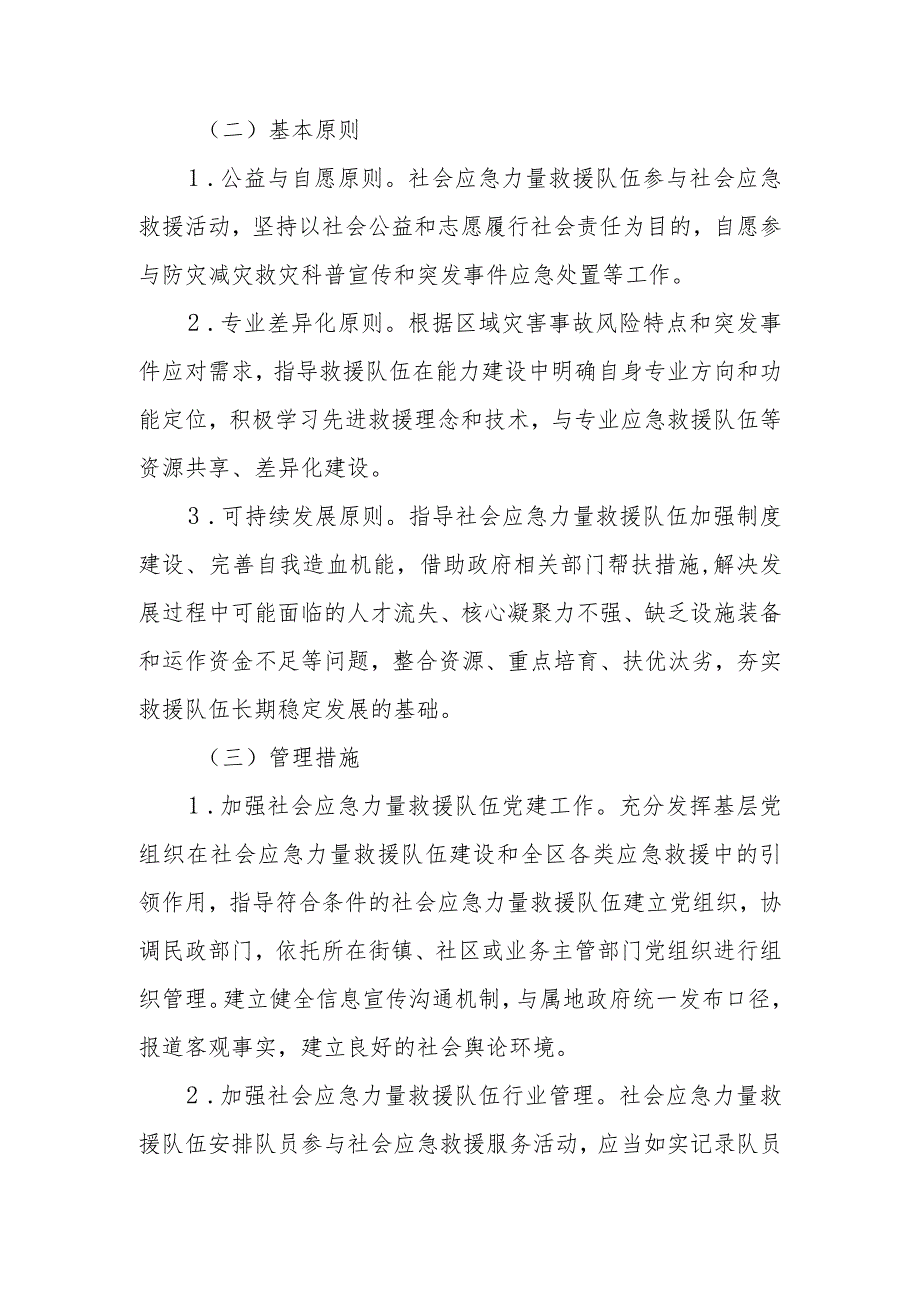 （二）基本原则

1．公益与自愿原则。社会应急力量救援队伍参与社会应急救援活动，坚持以社会公益和志愿履行社会责任为目的，自愿参与防灾减灾救灾科普宣传和突发事件应急处置等工作。

2．专业差异化原则。根据区域灾害事故风险特点和突发事件应对需求，指导救援队伍在能力建设中明确自身专业方向和功能定位，积极学习先进救援理念和技术，与专业应急救援队伍等资源共享、差异化建设。

3．可持续发展原则。指导社会应急力量救援队伍加强制度建设、完善自我造血机能，借助政府相关部门帮扶措施，解决发展过程中可能面临的人才流失、核心凝聚力不强、缺乏设施装备和运作资金不足等问题，整合资源、重点培育、扶优汰劣，夯实救援队伍长期稳定发展的基础。

（三）管理措施

1．加强社会应急力量救援队伍党建工作。充分发挥基层党组织在社会应急力量救援队伍建设和全区各类应急救援中的引领作用，指导符合条件的社会应急力量救援队伍建立党组织，协调民政部门，依托所在街镇、社区或业务主管部门党组织进行组织管理。建立健全信息宣传沟通机制，与属地政府统一发布口径，报道客观事实，建立良好的社会舆论环境。

2．加强社会应急力量救援队伍行业管理。社会应急力量救援队伍安排队员参与社会应急救援服务活动，应当如实记录队员